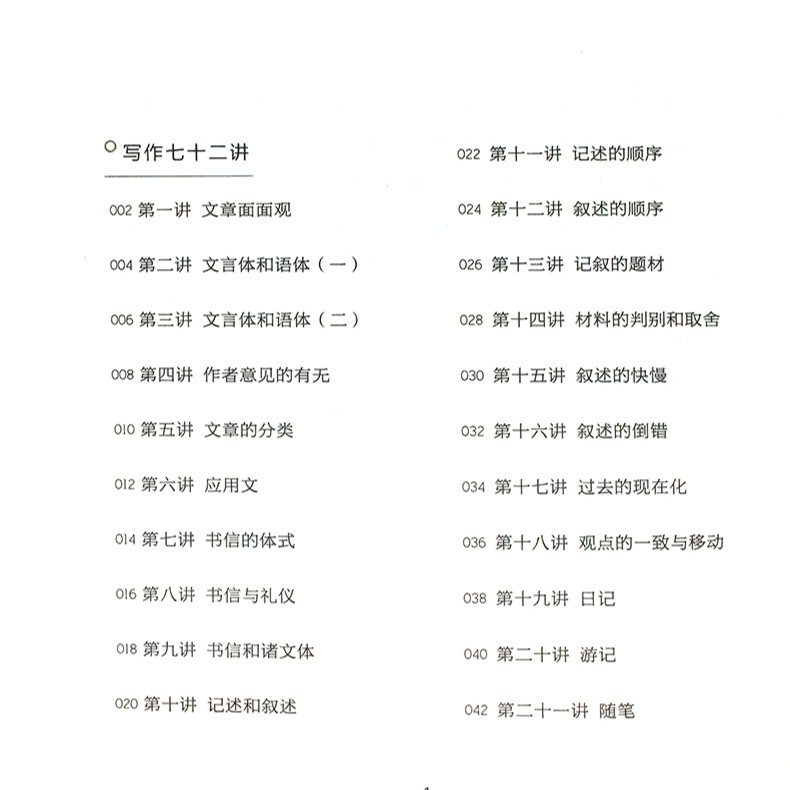 写作七十二讲

002 第一讲 文章面面观

004 第二讲 文言体和语体（一）

006 第三讲 文言体和语体（二）

008 第四讲 作者意见的有无

010 第五讲 文章的分类

012 第六讲 应用文

014 第七讲 书信的体式

016 第八讲 书信与礼仪

018 第九讲 书信和诸文体

020 第十讲 记述和叙述

022 第十一讲 记述的顺序

024 第十二讲 叙述的顺序

026 第十三讲 记叙的题材

028 第十四讲 材料的判别和取舍

030 第十五讲 叙述的快慢

032 第十六讲 叙述的倒错

034 第十七讲 过去的现在化

036 第十八讲 观点的一致与移动

038 第十九讲 日记

040 第二十讲 游记

042 第二十一讲 随笔

1